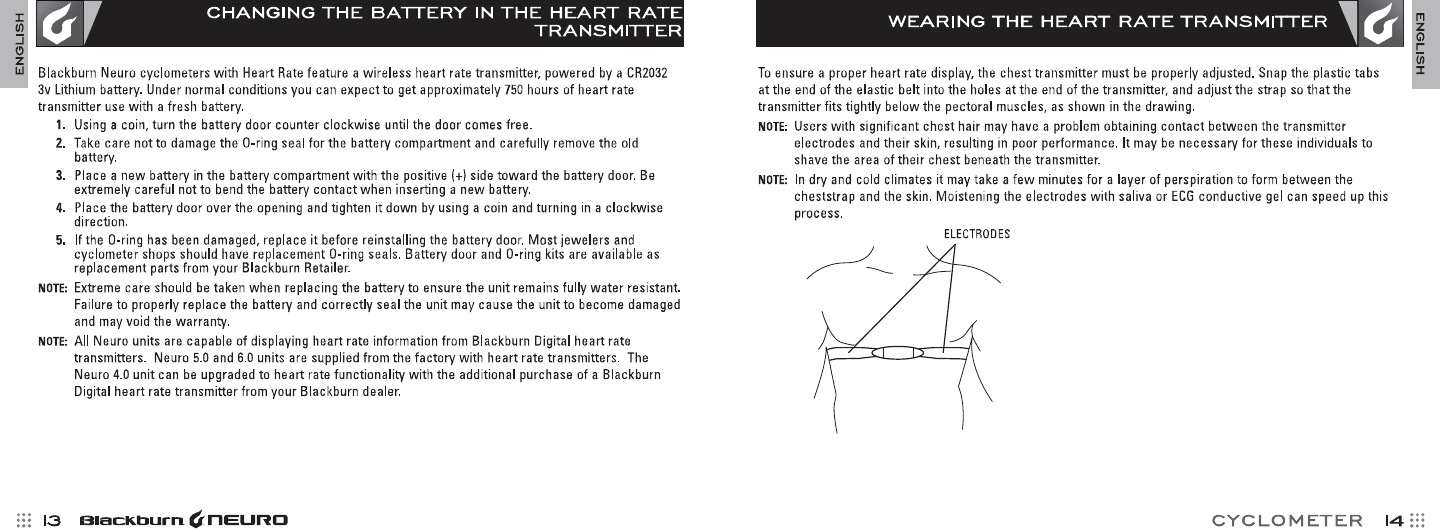 ENGLISH

CHANGING THE BATTERY IN THE HEART RATE TRANSMITTER

Blackburn Neuro cyclometers with Heart Rate feature a wireless heart rate transmitter, powered by a CR2032 3v Lithium battery. Under normal conditions you can expect to get approximately 750 hours of heart rate transmitter use with a fresh battery.

1. Using a coin, turn the battery door counter clockwise until the door comes free.
2. Take care not to damage the O-ring seal for the battery compartment and carefully remove the old battery.
3. Place a new battery in the battery compartment with the positive (+) side toward the battery door. Be extremely careful not to bend the battery contact when inserting a new battery.
4. Place the battery door over the opening and tighten it down by using a coin and turning in a clockwise direction.
5. If the O-ring has been damaged, replace it before reinstalling the battery door. Most jewelers and cyclometer shops should have replacement O-ring seals. Battery door and O-ring kits are available as replacement parts from your Blackburn Retailer.

NOTE: Extreme care should be taken when replacing the battery to ensure the unit remains fully water resistant. Failure to properly replace the battery and correctly seal the unit may cause the unit to become damaged and may void the warranty.

NOTE: All Neuro units are capable of displaying heart rate information from Blackburn Digital heart rate transmitters. Neuro 5.0 and 6.0 units are supplied from the factory with heart rate transmitters. The Neuro 4.0 unit can be upgraded to heart rate functionality with the additional purchase of a Blackburn Digital heart rate transmitter from your Blackburn dealer.

13 Blackburn NEURO

WEARING THE HEART RATE TRANSMITTER

ENGLISH

To ensure a proper heart rate display, the chest transmitter must be properly adjusted. Snap the plastic tabs at the end of the elastic belt into the holes at the end of the transmitter, and adjust the strap so that the transmitter fits tightly below the pectoral muscles, as shown in the drawing.

NOTE: Users with significant chest hair may have a problem obtaining contact between the transmitter electrodes and their skin, resulting in poor performance. It may be necessary for these individuals to shave the area of their chest beneath the transmitter.

NOTE: In dry and cold climates it may take a few minutes for a layer of perspiration to form between the cheststrap and the skin. Moistening the electrodes with saliva or ECG conductive gel can speed up this process.

ELECTRODES

CYCLOMETER 14